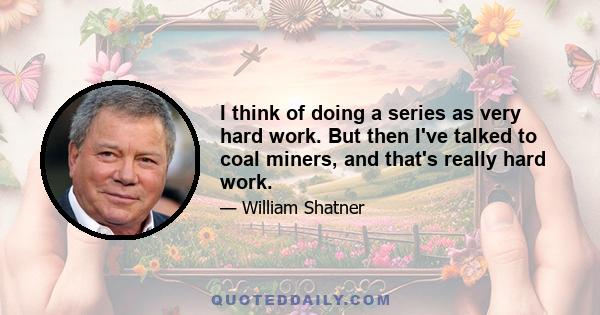 I think of doing a series as very hard work. But then I've talked to coal miners, and that's really hard work.

— William Shatner

QUOTEDDAILY.COM